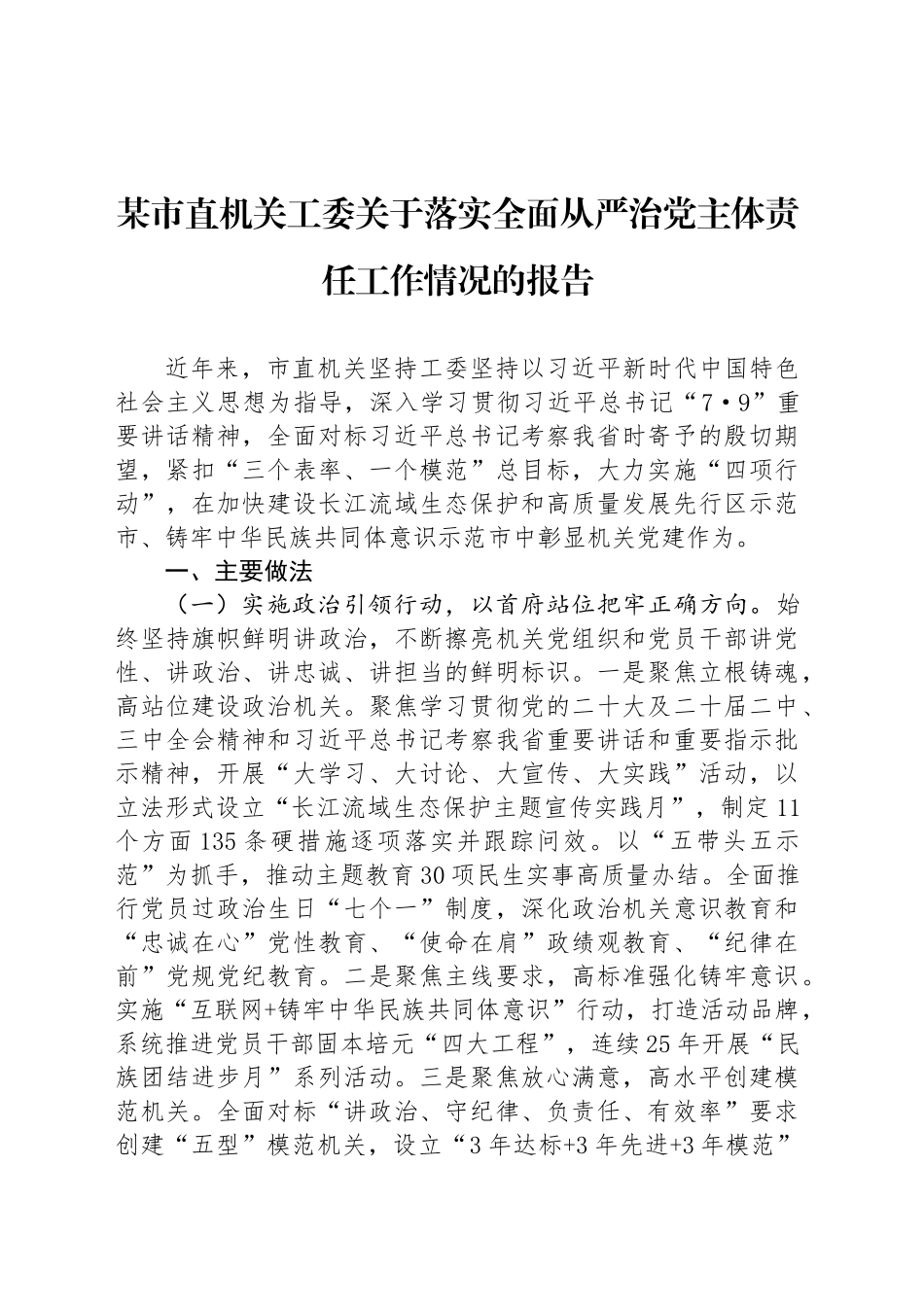 某市直机关工委关于落实全面从严治党主体责任工作情况的报告

近年来，市直机关坚持工委坚持以习近平新时代中国特色社会主义思想为指导，深入学习贯彻习近平总书记“7·9”重要讲话精神，全面对标习近平总书记考察我省时寄予的殷切期望，紧扣“三个表率、一个模范”总目标，大力实施“四项行动”，在加快建设长江流域生态保护和高质量发展先行区示范市、铸牢中华民族共同体意识示范市中彰显机关党建作为。

一、主要做法

（一）实施政治引领行动，以首府站位把牢正确方向。始终坚持旗帜鲜明讲政治，不断擦亮机关党组织和党员干部讲党性、讲政治、讲忠诚、讲担当的鲜明标识。一是聚焦立根铸魂，高站位建设政治机关。聚焦学习贯彻党的二十大及二十届二中、三中全会精神和习近平总书记考察我省重要讲话和重要指示批示精神，开展“大学习、大讨论、大宣传、大实践”活动，以立法形式设立“长江流域生态保护主题宣传实践月”，制定11个方面135条硬措施逐项落实并跟踪问效。以“五带头五示范”为抓手，推动主题教育30项民生实事高质量办结。全面推行党员过政治生日“七个一”制度，深化政治机关意识教育和“忠诚在心”党性教育、“使命在肩”政绩观教育、“纪律在前”党规党纪教育。二是聚焦主线要求，高标准强化铸牢意识。实施“互联网+铸牢中华民族共同体意识”行动，打造活动品牌，系统推进党员干部固本培元“四大工程”，连续25年开展“民族团结进步月”系列活动。三是聚焦放心满意，高水平创建模范机关。全面对标“讲政治、守纪律、负责任、有效率”要求创建“五型”模范机关，设立“3年达标+3年先进+3年模范”